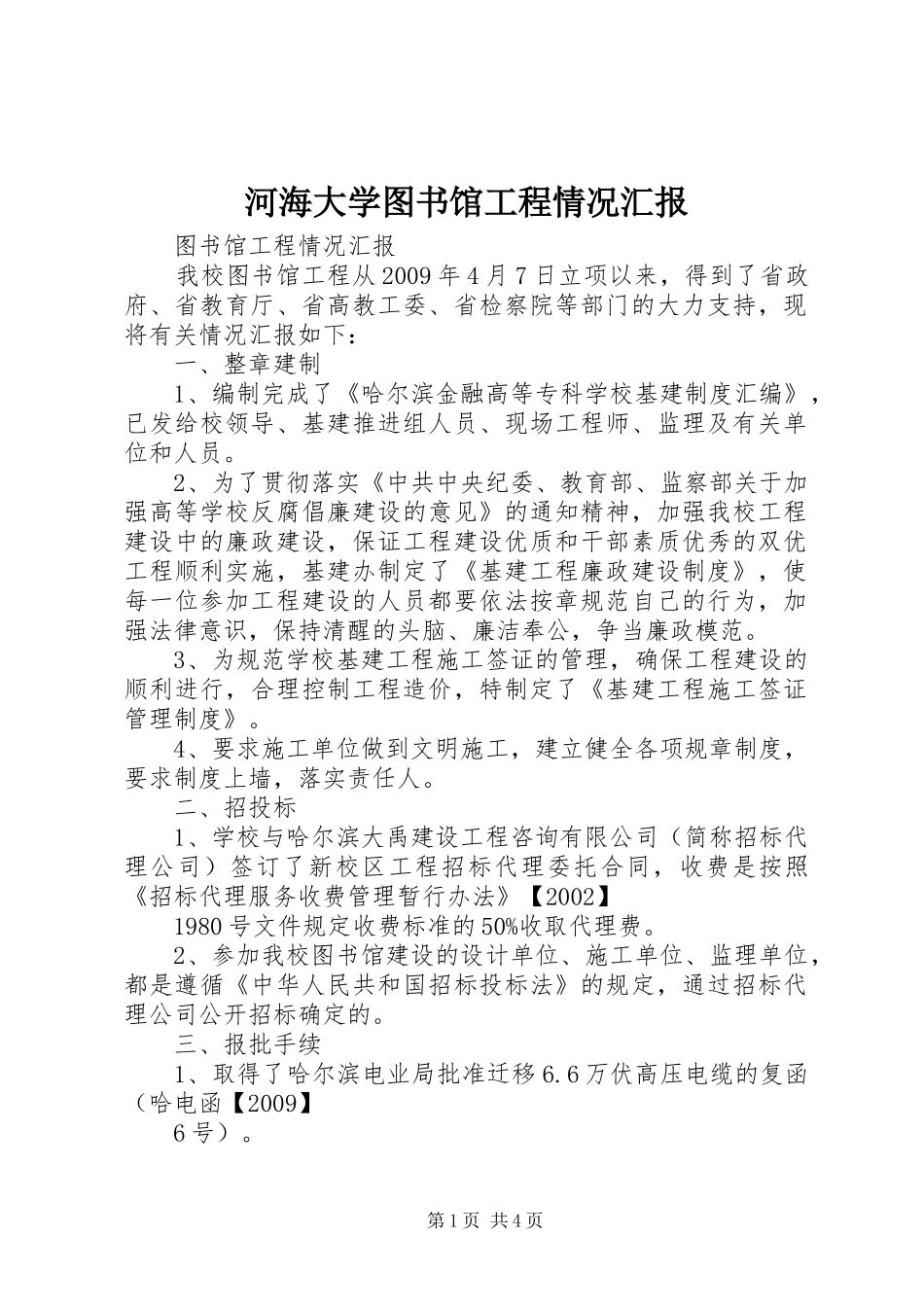 河海大学图书馆工程情况汇报

图书馆工程情况汇报

我校图书馆工程从2009年4月7日立项以来，得到了省政府、省教育厅、省高教工委、省检察院等部门的大力支持，现将有关情况汇报如下：

一、整章建制

1、编制完成了《哈尔滨金融高等专科学校基建制度汇编》，已发给校领导、基建推进组人员、现场工程师、监理及有关单位和人员。

2、为了贯彻落实《中共中央纪委、教育部、监察部关于加强高等学校反腐倡廉建设的意见》的通知精神，加强我校工程建设中的廉政建设，保证工程建设优质和干部素质优秀的双优工程顺利实施，基建办制定了《基建工程廉政建设制度》，使每一位参加工程建设的人员都要依法按章规范自己的行为，加强法律意识，保持清醒的头脑、廉洁奉公，争当廉政模范。

3、为规范学校基建工程施工签证的管理，确保工程建设的顺利进行，合理控制工程造价，特制定了《基建工程施工签证管理制度》。

4、要求施工单位做到文明施工，建立健全各项规章制度，要求制度上墙，落实责任人。

二、招投标

1、学校与哈尔滨大禹建设工程咨询有限公司（简称招标代理公司）签订了新校区工程招标代理委托合同，收费是按照《招标代理服务收费管理暂行办法》【2002】

1980号文件规定收费标准的50%收取代理费。

2、参加我校图书馆建设的设计单位、施工单位、监理单位，都是遵循《中华人民共和国招标投标法》的规定，通过招标代理公司公开招标确定的。

三、报批手续

1、取得了哈尔滨电业局批准迁移6.6万伏高压电缆的复函（哈电函【2009】

6号）。

第1页 共4页